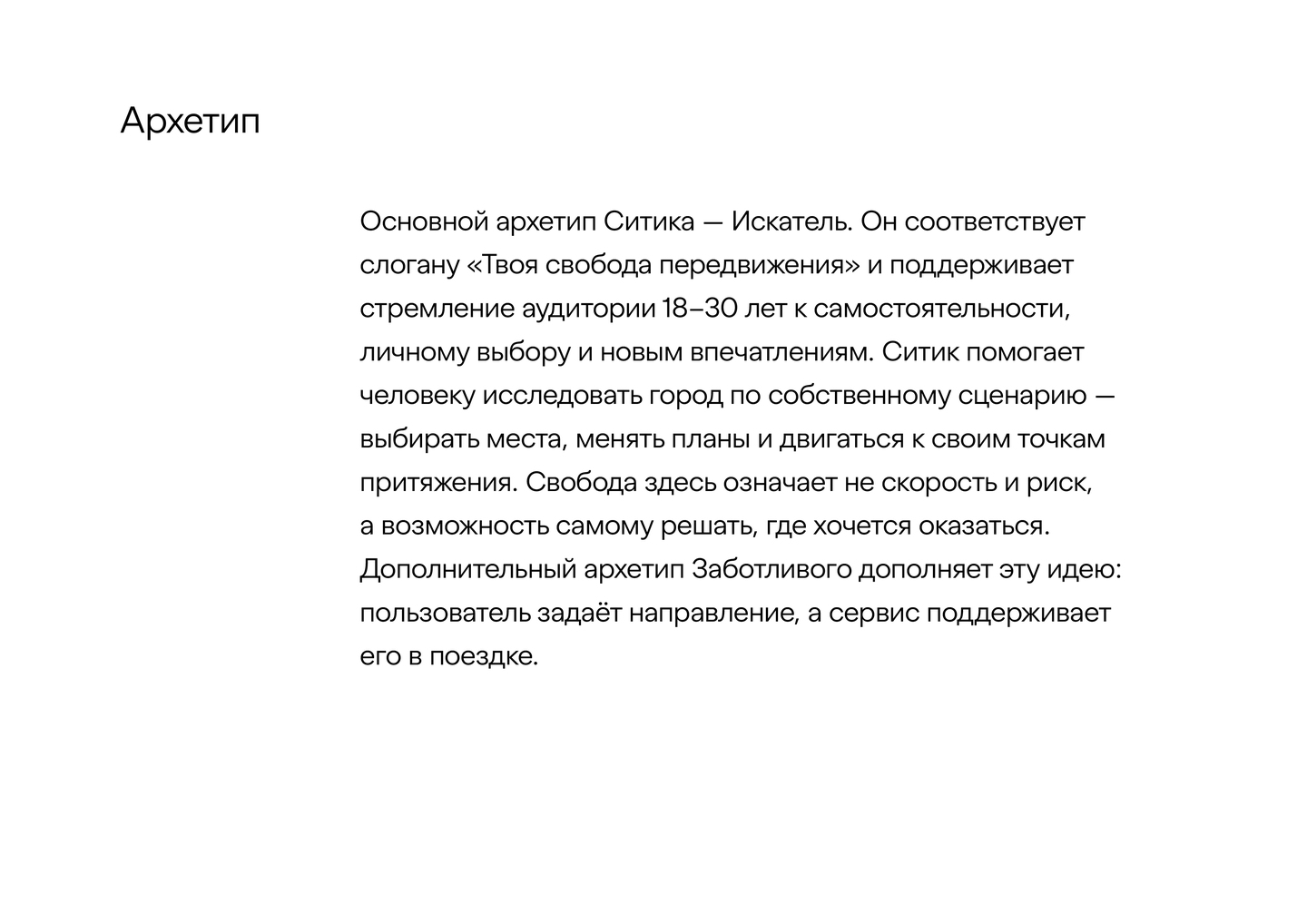 Архетип

Основной архетип Ситика — Искатель. Он соответствует слогану «Твоя свобода передвижения» и поддерживает стремление аудитории 18–30 лет к самостоятельности, личному выбору и новым впечатлениям. Ситик помогает человеку исследовать город по собственному сценарию — выбирать места, менять планы и двигаться к своим точкам притяжения. Свобода здесь означает не скорость и риск, а возможность самому решать, где хочется оказаться. Дополнительный архетип Заботливого дополняет эту идею: пользователь задаёт направление, а сервис поддерживает его в поездке.